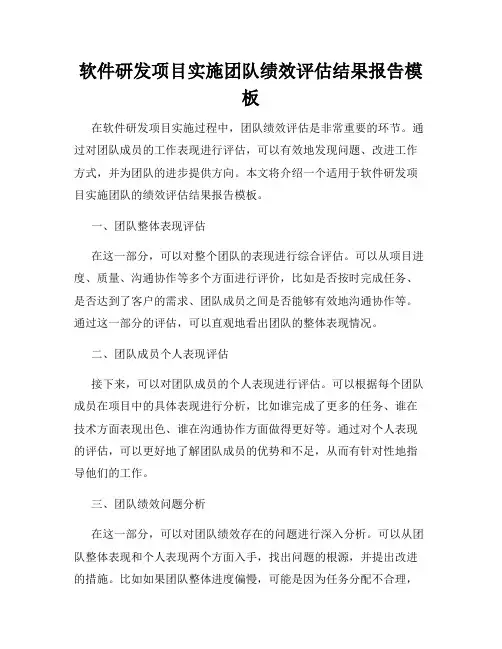 软件研发项目实施团队绩效评估结果报告模板

在软件研发项目实施过程中，团队绩效评估是非常重要的环节。通过对团队成员的工作表现进行评估，可以有效地发现问题、改进工作方式，并为团队的进步提供方向。本文将介绍一个适用于软件研发项目实施团队的绩效评估结果报告模板。

一、团队整体表现评估

在这一部分，可以对整个团队的表现进行综合评估。可以从项目进度、质量、沟通协作等多个方面进行评价，比如是否按时完成任务、是否达到了客户的需求、团队成员之间是否能够有效地沟通协作等。通过这一部分的评估，可以直观地看出团队的整体表现情况。

二、团队成员个人表现评估

接下来，可以对团队成员的个人表现进行评估。可以根据每个团队成员在项目中的具体表现进行分析，比如谁完成了更多的任务、谁在技术方面表现出色、谁在沟通协作方面做得更好等。通过对个人表现的评估，可以更好地了解团队成员的优势和不足，从而有针对性地指导他们的工作。

三、团队绩效问题分析

在这一部分，可以对团队绩效存在的问题进行深入分析。可以从团队整体表现和个人表现两个方面入手，找出问题的根源，并提出改进的措施。比如如果团队整体进度偏慢，可能是因为任务分配不合理，